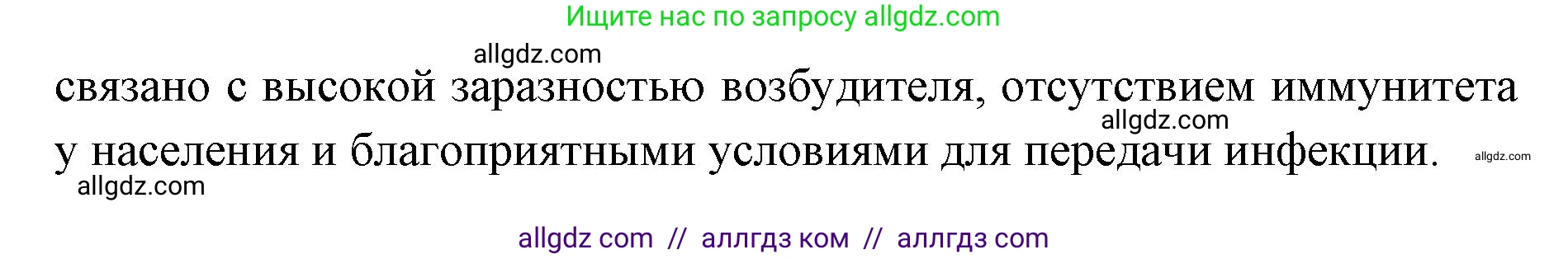 Ищите нас по запросу allgdz.com

allgdz.com

связано с высокой заразностью возбудителя, отсутствием иммунитета у населения и благоприятными условиями для передачи инфекции.

allgdz.com

allgdz.com

allgdz.com

allgdz com // аллгдз ком // аллгдз com